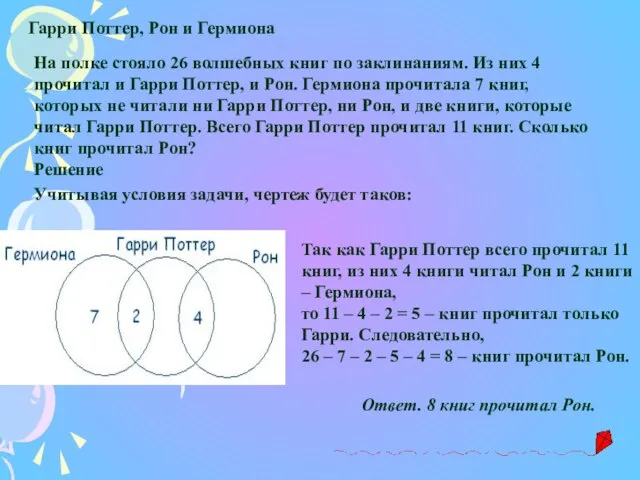 Гарри Поттер, Рон и Гермиона

На полке стояло 26 волшебных книг по заклинаниям. Из них 4 прочитал и Гарри Поттер, и Рон. Гермиона прочитала 7 книг, которых не читали ни Гарри Поттер, ни Рон, и две книги, которые читал Гарри Поттер. Всего Гарри Поттер прочитал 11 книг. Сколько книг прочитал Рон?

Решение

Учитывая условия задачи, чертеж будет таков:

Гермиона

Гарри Поттер

Рон

7

2

4

Так как Гарри Поттер всего прочитал 11 книг, из них 4 книги читал Рон и 2 книги – Гермиона,
то 11 – 4 – 2 = 5 – книг прочитал только Гарри. Следовательно,
26 – 7 – 2 – 5 – 4 = 8 – книг прочитал Рон.

Ответ. 8 книг прочитал Рон.